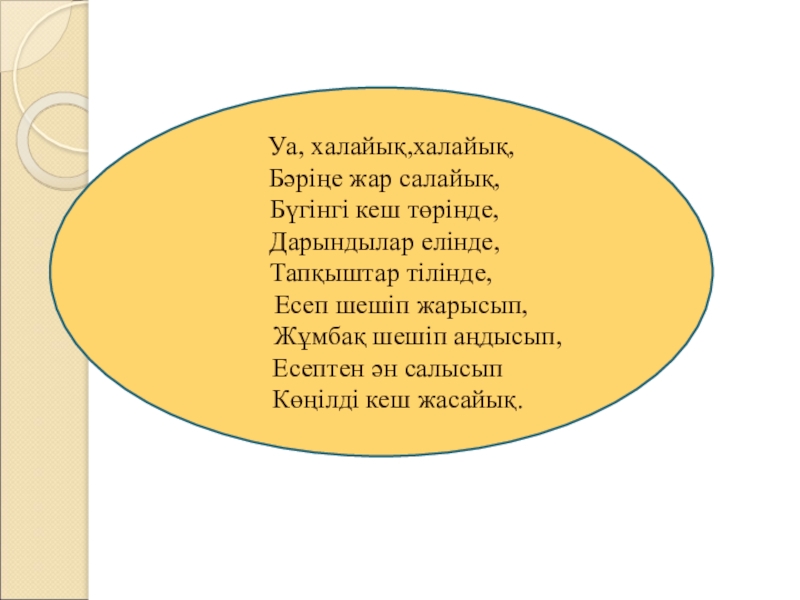 Уа, халайық,халайық,
Бәріңе жар салайық,
Бүгінгі кеш төрінде,
Дарындылар елінде,
Тапқыштар тілінде,
Есеп шешіп жарысып,
Жұмбақ шешіп аңдысып,
Есептен ән салысып
Көңілді кеш жасайық.